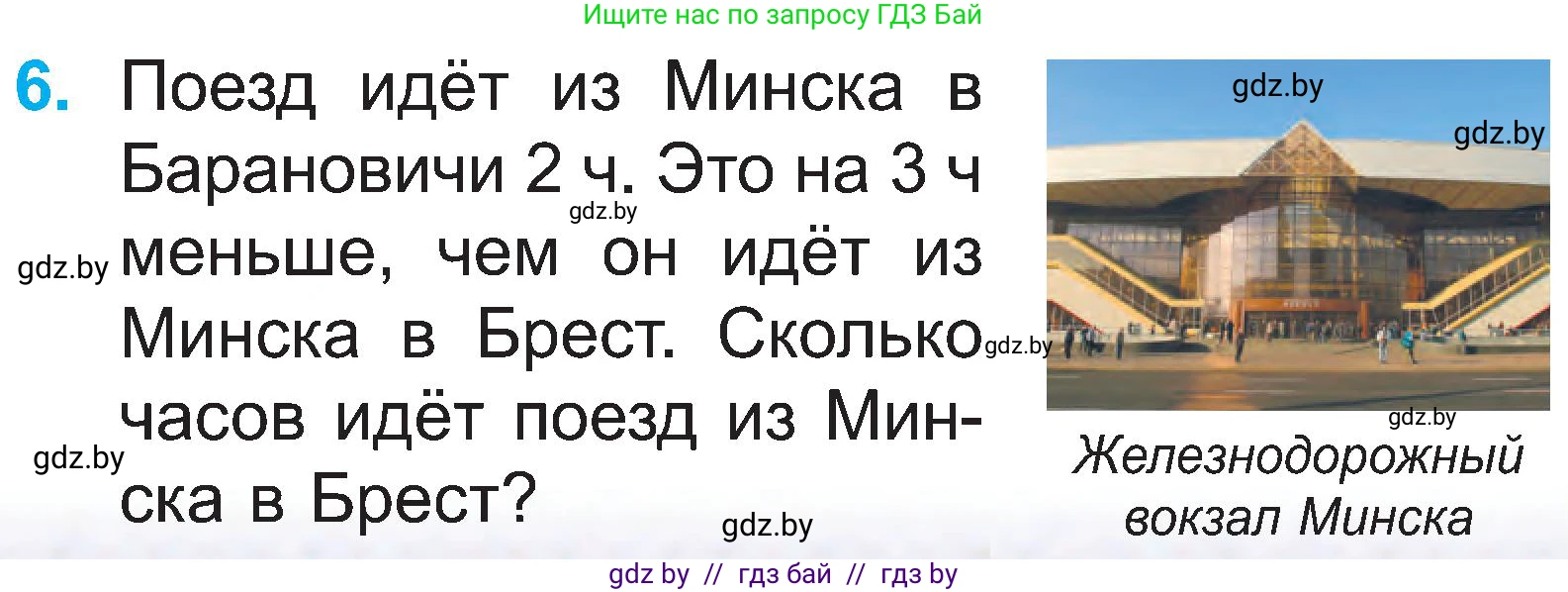 Ищите нас по запросу ГДЗ Бай

6. Поезд идёт из Минска в Барановичи 2 ч. Это на 3 ч меньше, чем он идёт из Минска в Брест. Сколько часов идёт поезд из Минска в Брест?

gdz.by

gdz.by

gdz.by

gdz.by

gdz.by

gdz.by

gdz.by

gdz.by

Железнодорожный вокзал Минска

gdz by // гдз бай // гдз by